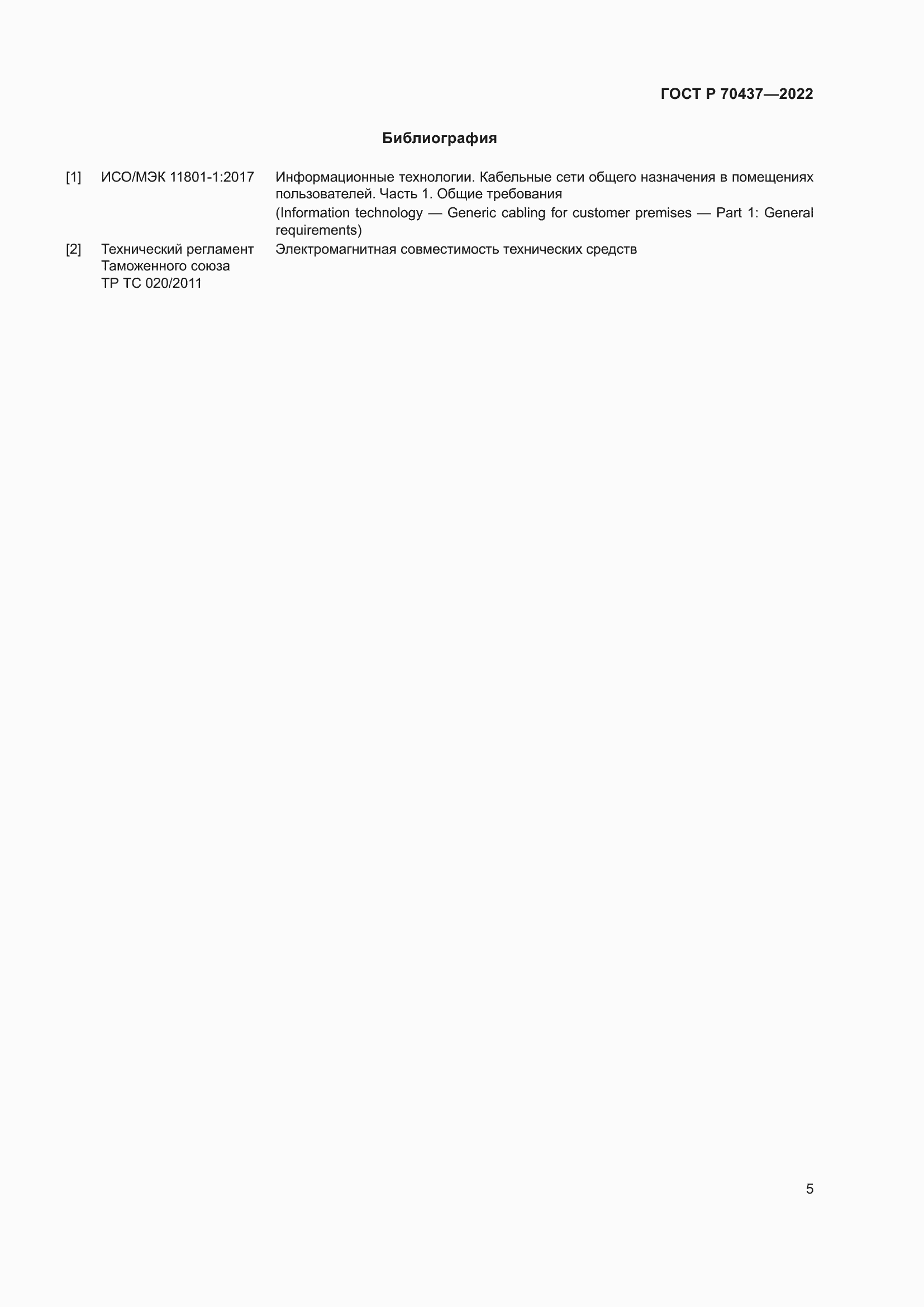 ГОСТ Р 70437—2022

Библиография

[1] ИСО/МЭК 11801-1:2017 Информационные технологии. Кабельные сети общего назначения в помещениях пользователей. Часть 1. Общие требования

(Information technology — Generic cabling for customer premises — Part 1: General requirements)

[2] Технический регламент Таможенного союза ТР ТС 020/2011 Электромагнитная совместимость технических средств

5